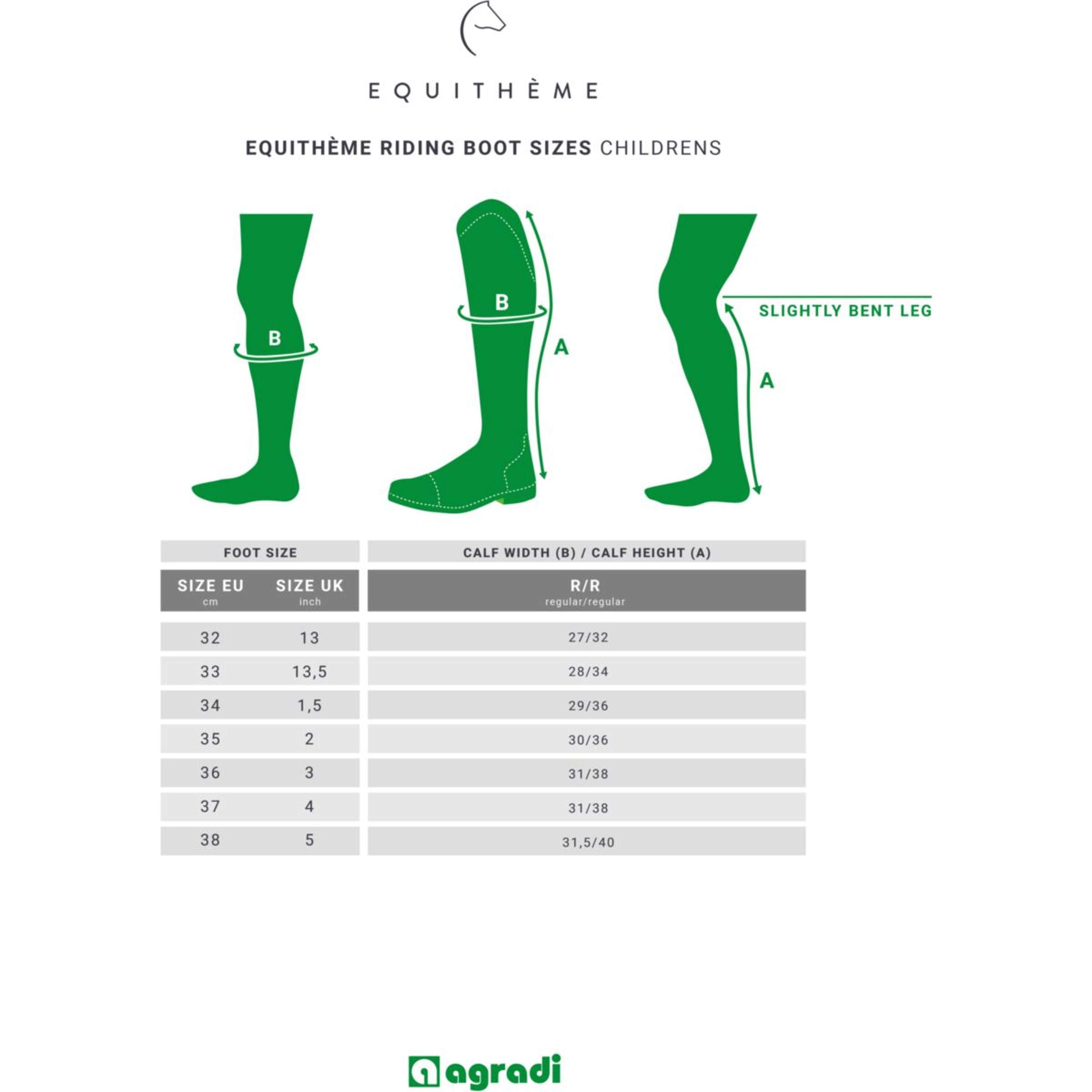 EQUITHÈME

EQUITHÈME RIDING BOOT SIZES CHILDRENS

B

B

A

SLIGHTLY BENT LEG

A

| FOOT SIZE | | CALF WIDTH (B) / CALF HEIGHT (A) |
|---|---|---|
| SIZE EU cm | SIZE UK inch | R/R regular/regular |
| 32 | 13 | 27/32 |
| 33 | 13,5 | 28/34 |
| 34 | 1,5 | 29/36 |
| 35 | 2 | 30/36 |
| 36 | 3 | 31/38 |
| 37 | 4 | 31/38 |
| 38 | 5 | 31,5/40 |

agradi